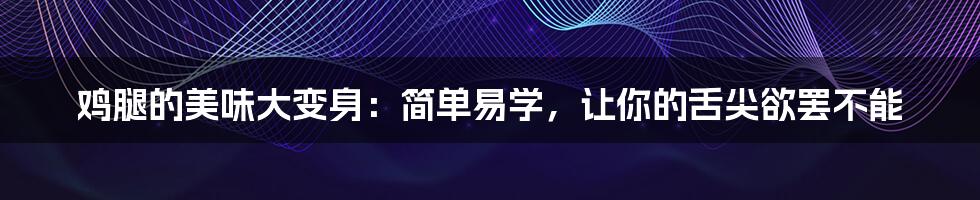 鸡腿的美味大变身：简单易学，让你的舌尖欲罢不能